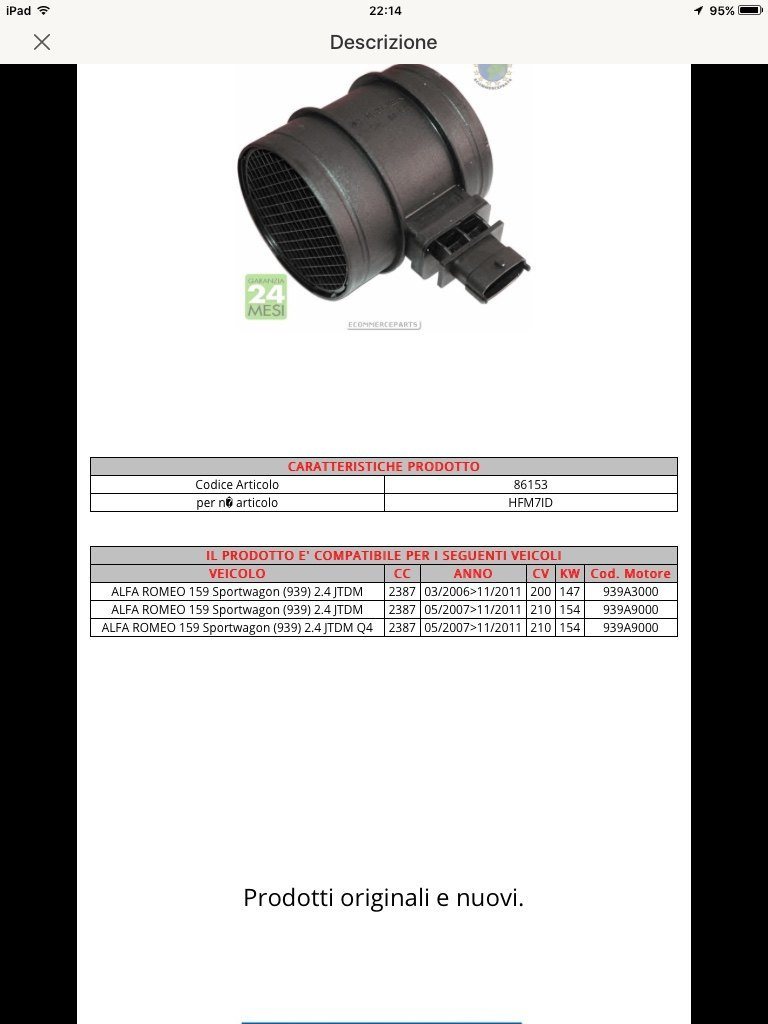 iPad 22:14 95%

Descrizione

GARANZIA 24 MESI

ECOMMERCEPARTS

| CARATTERISTICHE PRODOTTO | |
|---|---|
| Codice Articolo | 86153 |
| per n� articolo | HFM7ID |

| IL PRODOTTO E' COMPATIBILE PER I SEGUENTI VEICOLI | | | | | |
|---|---|---|---|---|---|
| VEICOLO | CC | ANNO | CV | KW | Cod. Motore |
| ALFA ROMEO 159 Sportwagon (939) 2.4 JTDM | 2387 | 03/2006>11/2011 | 200 | 147 | 939A3000 |
| ALFA ROMEO 159 Sportwagon (939) 2.4 JTDM | 2387 | 05/2007>11/2011 | 210 | 154 | 939A9000 |
| ALFA ROMEO 159 Sportwagon (939) 2.4 JTDM Q4 | 2387 | 05/2007>11/2011 | 210 | 154 | 939A9000 |

Prodotti originali e nuovi.